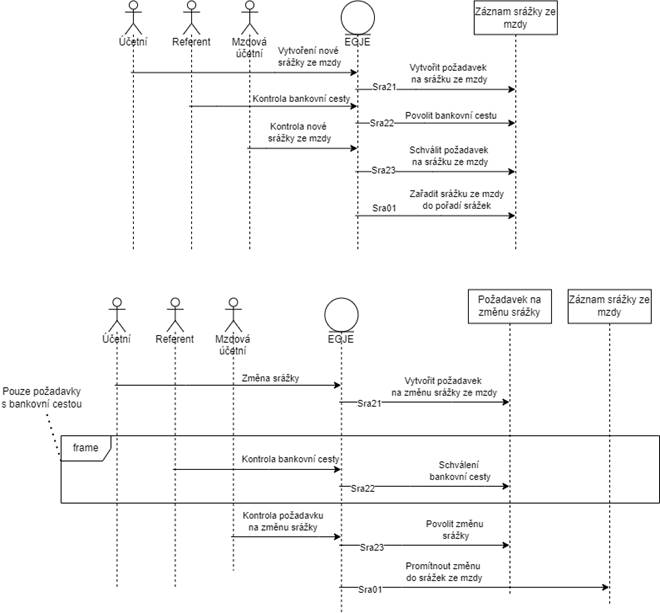 Účetní
Referent
Mzdová účetní
EGJE
Záznam srážky ze mzdy

Vytvoření nové srážky ze mzdy
Sra21
Vytvořit požadavek na srážku ze mzdy
Kontrola bankovní cesty
Sra22
Povolit bankovní cestu
Kontrola nové srážky ze mzdy
Sra23
Schválit požadavek na srážku ze mzdy
Sra01
Zařadit srážku ze mzdy do pořadí srážek

Účetní
Referent
Mzdová účetní
EGJE
Požadavek na změnu srážky
Záznam srážky ze mzdy

Změna srážky
Sra21
Vytvořit požadavek na změnu srážky ze mzdy
Pouze požadavky s bankovní cestou
frame
Kontrola bankovní cesty
Sra22
Schválení bankovní cesty
Kontrola požadavku na změnu srážky
Sra23
Povolit změnu srážky
Sra01
Promítnout změnu do srážek ze mzdy